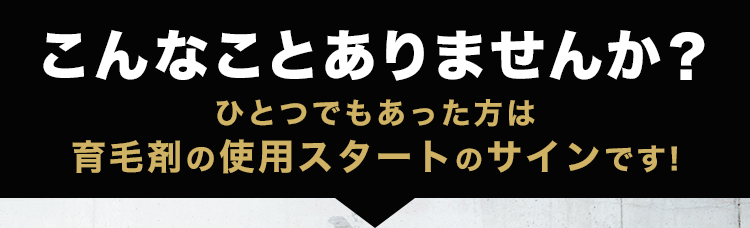 こんなことありませんか？
ひとつでもあった方は
育毛剤の使用スタートのサインです!